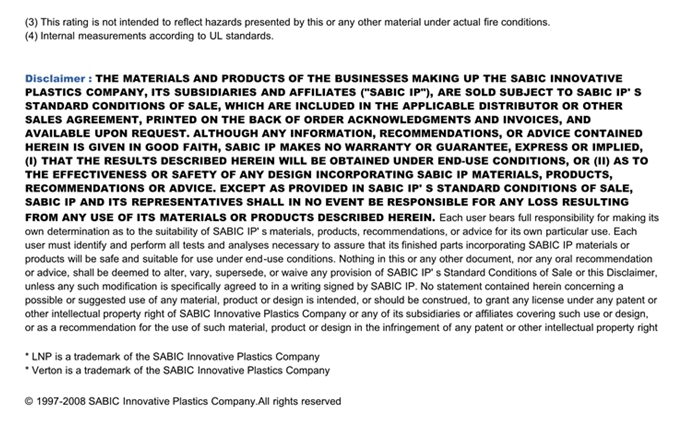 (3) This rating is not intended to reflect hazards presented by this or any other material under actual fire conditions.
(4) Internal measurements according to UL standards.

Disclaimer : THE MATERIALS AND PRODUCTS OF THE BUSINESSES MAKING UP THE SABIC INNOVATIVE PLASTICS COMPANY, ITS SUBSIDIARIES AND AFFILIATES ("SABIC IP"), ARE SOLD SUBJECT TO SABIC IP' S STANDARD CONDITIONS OF SALE, WHICH ARE INCLUDED IN THE APPLICABLE DISTRIBUTOR OR OTHER SALES AGREEMENT, PRINTED ON THE BACK OF ORDER ACKNOWLEDGMENTS AND INVOICES, AND AVAILABLE UPON REQUEST. ALTHOUGH ANY INFORMATION, RECOMMENDATIONS, OR ADVICE CONTAINED HEREIN IS GIVEN IN GOOD FAITH, SABIC IP MAKES NO WARRANTY OR GUARANTEE, EXPRESS OR IMPLIED, (I) THAT THE RESULTS DESCRIBED HEREIN WILL BE OBTAINED UNDER END-USE CONDITIONS, OR (II) AS TO THE EFFECTIVENESS OR SAFETY OF ANY DESIGN INCORPORATING SABIC IP MATERIALS, PRODUCTS, RECOMMENDATIONS OR ADVICE. EXCEPT AS PROVIDED IN SABIC IP' S STANDARD CONDITIONS OF SALE, SABIC IP AND ITS REPRESENTATIVES SHALL IN NO EVENT BE RESPONSIBLE FOR ANY LOSS RESULTING FROM ANY USE OF ITS MATERIALS OR PRODUCTS DESCRIBED HEREIN. Each user bears full responsibility for making its own determination as to the suitability of SABIC IP' s materials, products, recommendations, or advice for its own particular use. Each user must identify and perform all tests and analyses necessary to assure that its finished parts incorporating SABIC IP materials or products will be safe and suitable for use under end-use conditions. Nothing in this or any other document, nor any oral recommendation or advice, shall be deemed to alter, vary, supersede, or waive any provision of SABIC IP' s Standard Conditions of Sale or this Disclaimer, unless any such modification is specifically agreed to in a writing signed by SABIC IP. No statement contained herein concerning a possible or suggested use of any material, product or design is intended, or should be construed, to grant any license under any patent or other intellectual property right of SABIC Innovative Plastics Company or any of its subsidiaries or affiliates covering such use or design, or as a recommendation for the use of such material, product or design in the infringement of any patent or other intellectual property right

* LNP is a trademark of the SABIC Innovative Plastics Company
* Verton is a trademark of the SABIC Innovative Plastics Company

© 1997-2008 SABIC Innovative Plastics Company.All rights reserved